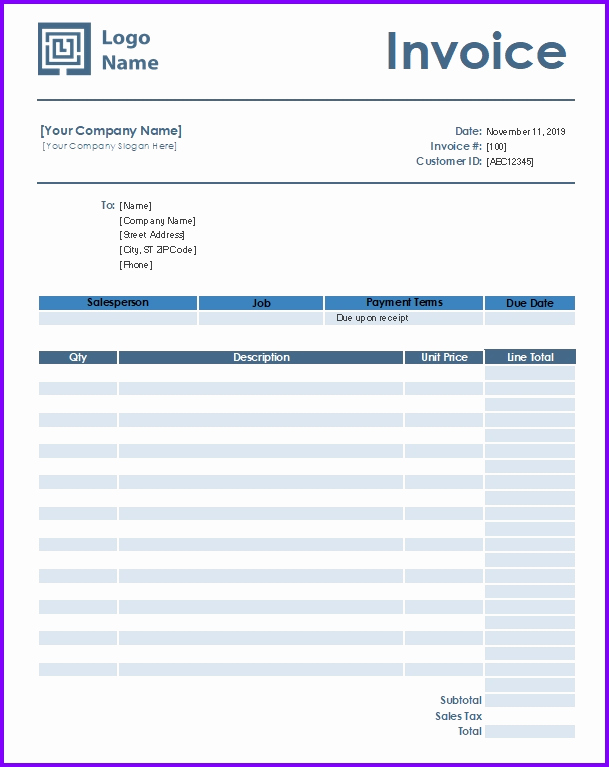 Logo Name

Invoice

[Your Company Name]
[Your Company Slogan Here]

Date: November 11, 2019
Invoice #: [100]
Customer ID: [ABC12345]

To: [Name]
[Company Name]
[Street Address]
[City, ST ZIPCode]
[Phone]

| Salesperson | Job | Payment Terms | Due Date |
|---|---|---|---|
| | | Due upon receipt | |

| Qty | Description | Unit Price | Line Total |
|---|---|---|---|
| | | | |

Subtotal
Sales Tax
Total